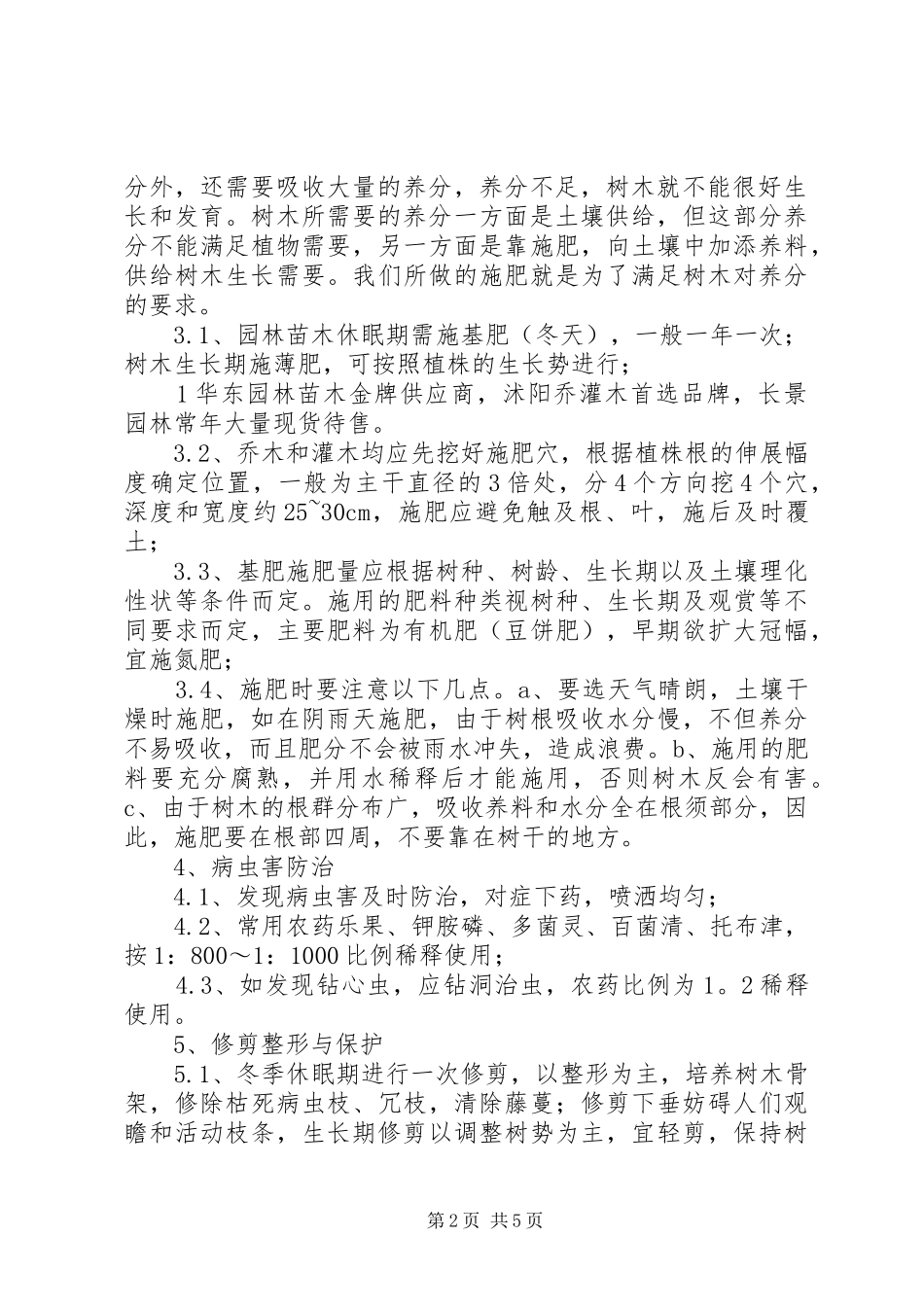 分外，还需要吸收大量的养分，养分不足，树木就不能很好生长和发育。树木所需要的养分一方面是土壤供给，但这部分养分不能满足植物需要，另一方面是靠施肥，向土壤中加添养料，供给树木生长需要。我们所做的施肥就是为了满足树木对养分的要求。

3.1、园林苗木休眠期需施基肥（冬天），一般一年一次；树木生长期施薄肥，可按照植株的生长势进行；

1华东园林苗木金牌供应商，沭阳乔灌木首选品牌，长景园林常年大量现货待售。

3.2、乔木和灌木均应先挖好施肥穴，根据植株根的伸展幅度确定位置，一般为主干直径的3倍处，分4个方向挖4个穴，深度和宽度约25~30cm，施肥应避免触及根、叶，施后及时覆土；

3.3、基肥施肥量应根据树种、树龄、生长期以及土壤理化性状等条件而定。施用的肥料种类视树种、生长期及观赏等不同要求而定，主要肥料为有机肥（豆饼肥），早期欲扩大冠幅，宜施氮肥；

3.4、施肥时要注意以下几点。a、要选天气晴朗，土壤干燥时施肥，如在阴雨天施肥，由于树根吸收水分慢，不但养分不易吸收，而且肥分不会被雨水冲失，造成浪费。b、施用的肥料要充分腐熟，并用水稀释后才能施用，否则树木反会有害。c、由于树木的根群分布广，吸收养料和水分全在根须部分，因此，施肥要在根部四周，不要靠在树干的地方。

4、病虫害防治

4.1、发现病虫害及时防治，对症下药，喷洒均匀；

4.2、常用农药乐果、钾胺磷、多菌灵、百菌清、托布津，按1：800～1：1000比例稀释使用；

4.3、如发现钻心虫，应钻洞治虫，农药比例为1。2稀释使用。

5、修剪整形与保护

5.1、冬季休眠期进行一次修剪，以整形为主，培养树木骨架，修除枯死病虫枝、冗枝，清除藤蔓；修剪下垂妨碍人们观瞻和活动枝条，生长期修剪以调整树势为主，宜轻剪，保持树

第2页 共5页